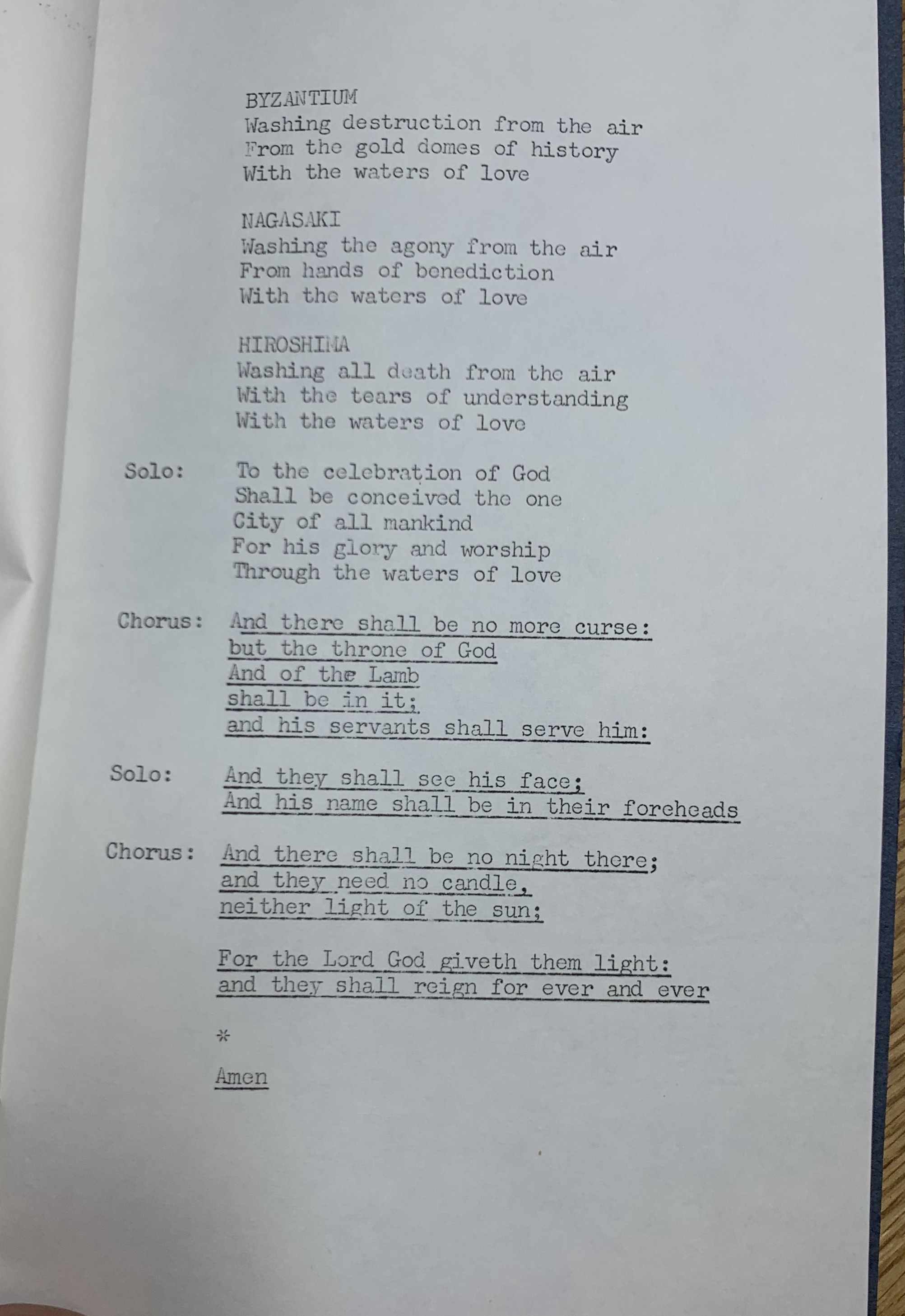 BYZANTIUM
Washing destruction from the air
From the gold domes of history
With the waters of love

NAGASAKI
Washing the agony from the air
From hands of benediction
With the waters of love

HIROSHIMA
Washing all death from the air
With the tears of understanding
With the waters of love

Solo: To the celebration of God
Shall be conceived the one
City of all mankind
For his glory and worship
Through the waters of love

Chorus: And there shall be no more curse:
but the throne of God
And of the Lamb
shall be in it;
and his servants shall serve him:

Solo: And they shall see his face;
And his name shall be in their foreheads

Chorus: And there shall be no night there;
and they need no candle,
neither light of the sun;

For the Lord God giveth them light:
and they shall reign for ever and ever

*

Amen